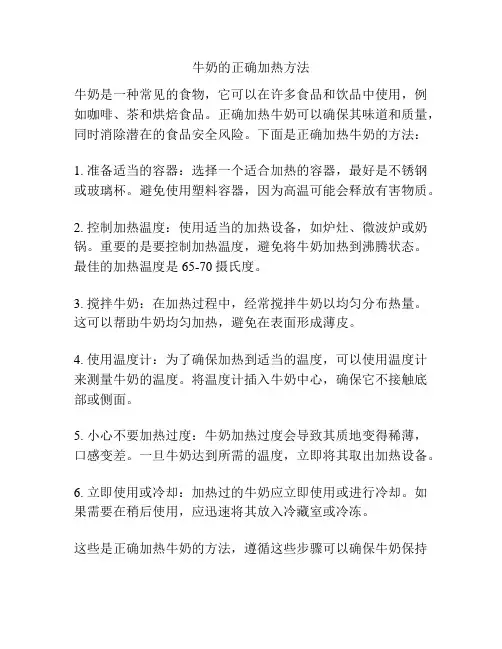 牛奶的正确加热方法

牛奶是一种常见的食物，它可以在许多食品和饮品中使用，例如咖啡、茶和烘焙食品。正确加热牛奶可以确保其味道和质量，同时消除潜在的食品安全风险。下面是正确加热牛奶的方法：

1. 准备适当的容器：选择一个适合加热的容器，最好是不锈钢或玻璃杯。避免使用塑料容器，因为高温可能会释放有害物质。

2. 控制加热温度：使用适当的加热设备，如炉灶、微波炉或奶锅。重要的是要控制加热温度，避免将牛奶加热到沸腾状态。最佳的加热温度是 65-70 摄氏度。

3. 搅拌牛奶：在加热过程中，经常搅拌牛奶以均匀分布热量。这可以帮助牛奶均匀加热，避免在表面形成薄皮。

4. 使用温度计：为了确保加热到适当的温度，可以使用温度计来测量牛奶的温度。将温度计插入牛奶中心，确保它不接触底部或侧面。

5. 小心不要加热过度：牛奶加热过度会导致其质地变得稀薄，口感变差。一旦牛奶达到所需的温度，立即将其取出加热设备。

6. 立即使用或冷却：加热过的牛奶应立即使用或进行冷却。如果需要在稍后使用，应迅速将其放入冷藏室或冷冻。

这些是正确加热牛奶的方法，遵循这些步骤可以确保牛奶保持